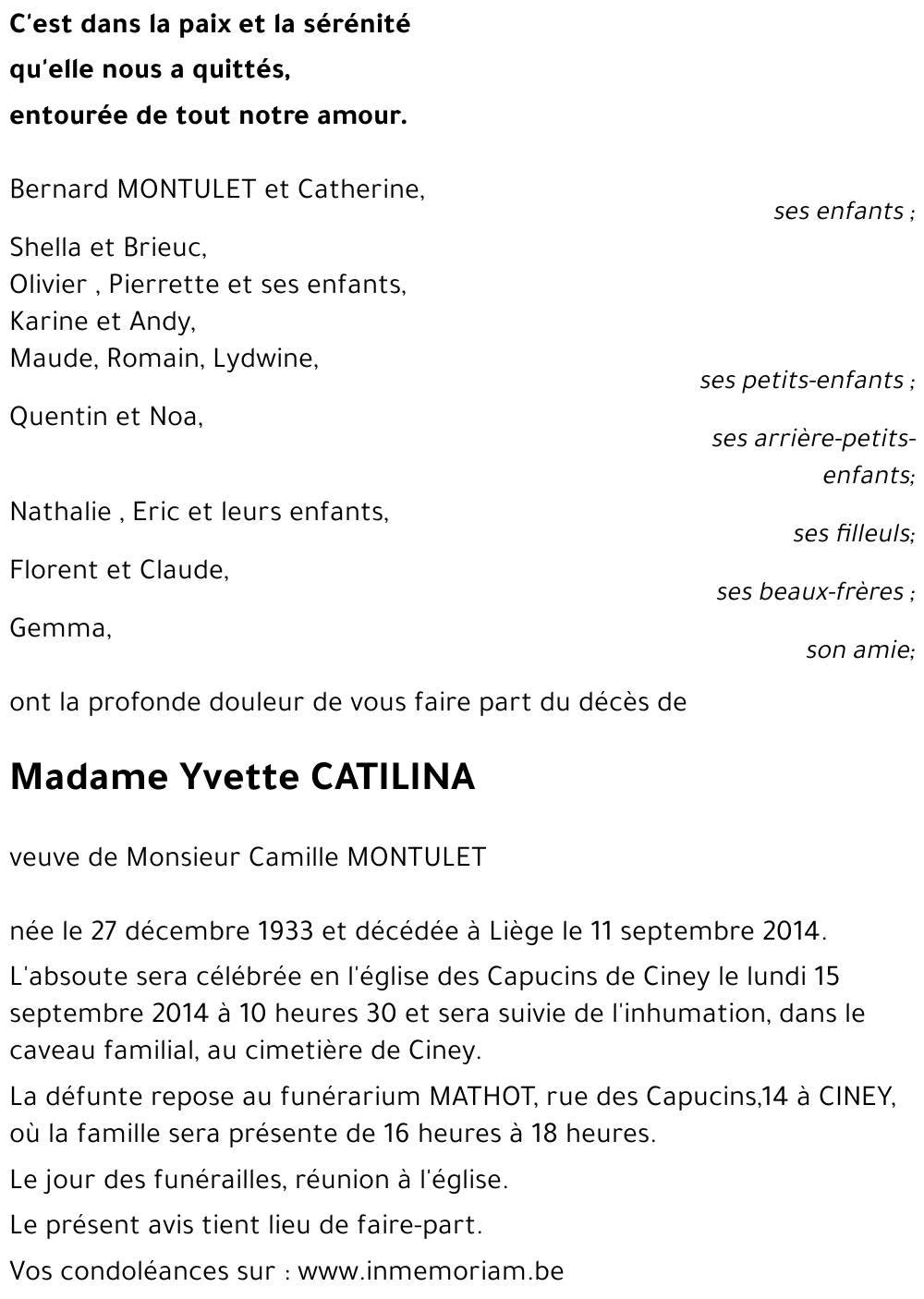 C'est dans la paix et la sérénité
qu'elle nous a quittés,
entourée de tout notre amour.

Bernard MONTULET et Catherine,
ses enfants ;

Shella et Brieuc,
Olivier , Pierrette et ses enfants,
Karine et Andy,
Maude, Romain, Lydwine,
ses petits-enfants ;

Quentin et Noa,
ses arrière-petits-enfants;

Nathalie , Eric et leurs enfants,
ses filleuls;

Florent et Claude,
ses beaux-frères ;

Gemma,
son amie;

ont la profonde douleur de vous faire part du décès de

Madame Yvette CATILINA

veuve de Monsieur Camille MONTULET

née le 27 décembre 1933 et décédée à Liège le 11 septembre 2014.

L'absoute sera célébrée en l'église des Capucins de Ciney le lundi 15 septembre 2014 à 10 heures 30 et sera suivie de l'inhumation, dans le caveau familial, au cimetière de Ciney.

La défunte repose au funérarium MATHOT, rue des Capucins,14 à CINEY, où la famille sera présente de 16 heures à 18 heures.

Le jour des funérailles, réunion à l'église.

Le présent avis tient lieu de faire-part.

Vos condoléances sur : www.inmemoriam.be